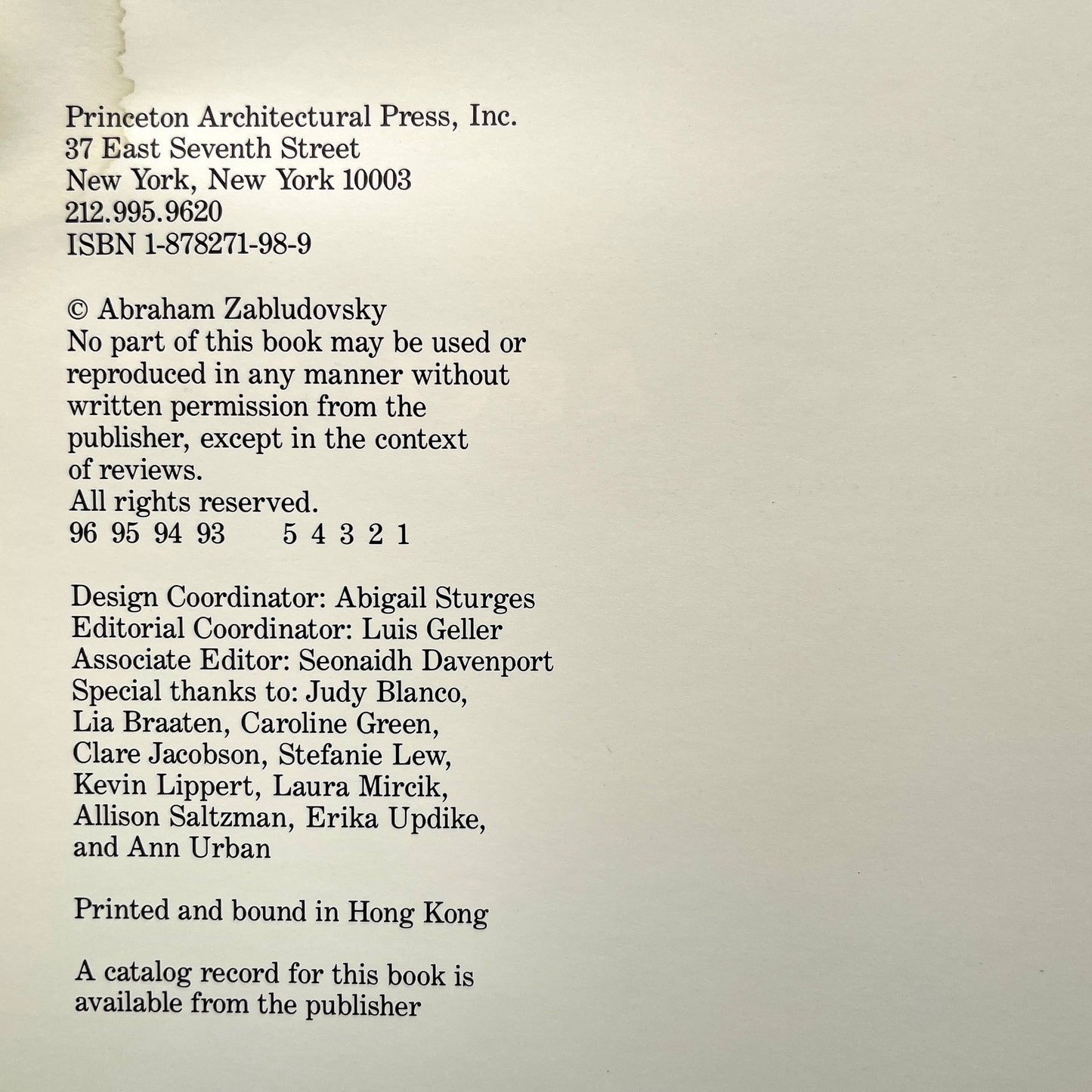 Princeton Architectural Press, Inc.
37 East Seventh Street
New York, New York 10003
212.995.9620
ISBN 1-878271-98-9

© Abraham Zabludovsky
No part of this book may be used or reproduced in any manner without written permission from the publisher, except in the context of reviews.
All rights reserved.
96 95 94 93 5 4 3 2 1

Design Coordinator: Abigail Sturges
Editorial Coordinator: Luis Geller
Associate Editor: Seonaidh Davenport
Special thanks to: Judy Blanco, Lia Braaten, Caroline Green, Clare Jacobson, Stefanie Lew, Kevin Lippert, Laura Mircik, Allison Saltzman, Erika Updike, and Ann Urban

Printed and bound in Hong Kong

A catalog record for this book is available from the publisher